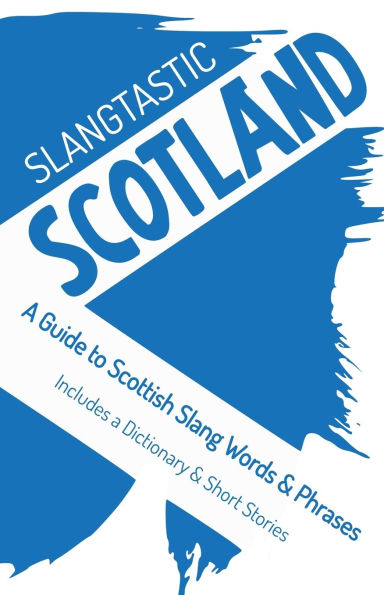 SLANGTASTIC
SCOTLAND
A Guide to Scottish Slang Words & Phrases
Includes a Dictionary & Short Stories